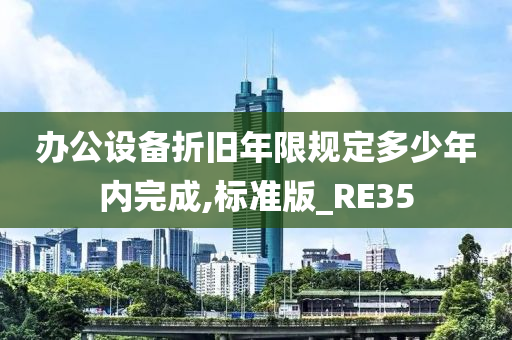 办公设备折旧年限规定多少年内完成,标准版_RE35